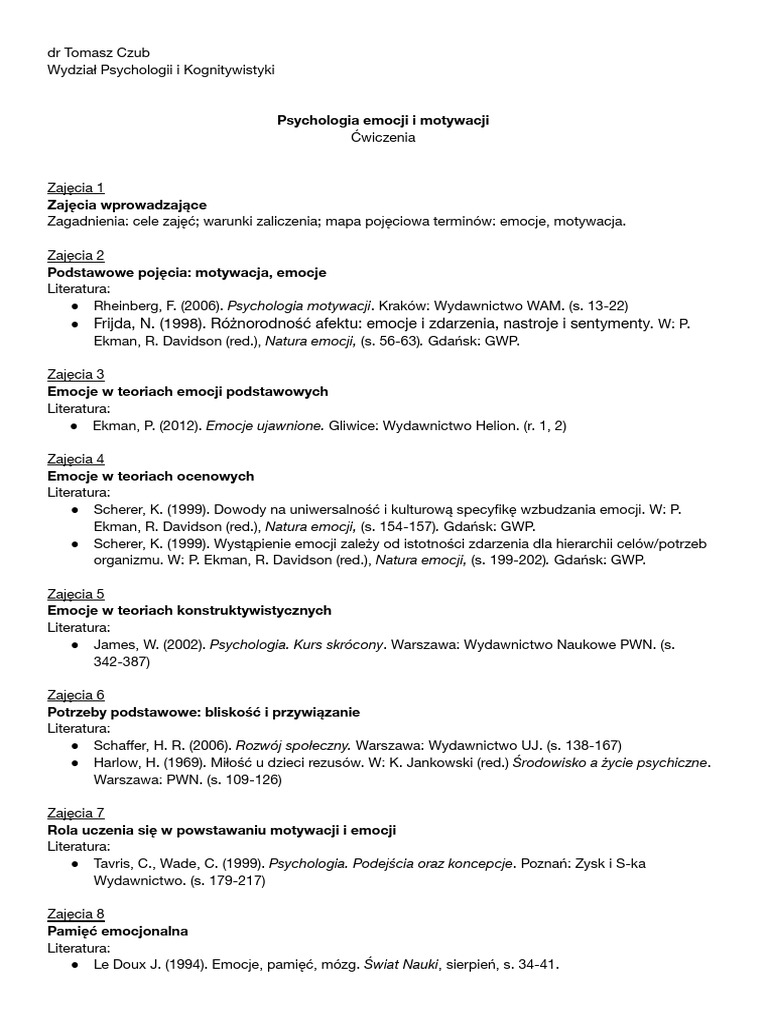 dr Tomasz Czub
Wydział Psychologii i Kognitywistyki

Psychologia emocji i motywacji
Ćwiczenia

Zajęcia 1
Zajęcia wprowadzające
Zagadnienia: cele zajęć; warunki zaliczenia; mapa pojęciowa terminów: emocje, motywacja.

Zajęcia 2
Podstawowe pojęcia: motywacja, emocje
Literatura:
● Rheinberg, F. (2006). Psychologia motywacji. Kraków: Wydawnictwo WAM. (s. 13-22)
● Frijda, N. (1998). Różnorodność afektu: emocje i zdarzenia, nastroje i sentymenty. W: P. Ekman, R. Davidson (red.), Natura emocji, (s. 56-63). Gdańsk: GWP.

Zajęcia 3
Emocje w teoriach emocji podstawowych
Literatura:
● Ekman, P. (2012). Emocje ujawnione. Gliwice: Wydawnictwo Helion. (r. 1, 2)

Zajęcia 4
Emocje w teoriach ocenowych
Literatura:
● Scherer, K. (1999). Dowody na uniwersalność i kulturową specyfikę wzbudzania emocji. W: P. Ekman, R. Davidson (red.), Natura emocji, (s. 154-157). Gdańsk: GWP.
● Scherer, K. (1999). Wystąpienie emocji zależy od istotności zdarzenia dla hierarchii celów/potrzeb organizmu. W: P. Ekman, R. Davidson (red.), Natura emocji, (s. 199-202). Gdańsk: GWP.

Zajęcia 5
Emocje w teoriach konstruktywistycznych
Literatura:
● James, W. (2002). Psychologia. Kurs skrócony. Warszawa: Wydawnictwo Naukowe PWN. (s. 342-387)

Zajęcia 6
Potrzeby podstawowe: bliskość i przywiązanie
Literatura:
● Schaffer, H. R. (2006). Rozwój społeczny. Warszawa: Wydawnictwo UJ. (s. 138-167)
● Harlow, H. (1969). Miłość u dzieci rezusów. W: K. Jankowski (red.) Środowisko a życie psychiczne. Warszawa: PWN. (s. 109-126)

Zajęcia 7
Rola uczenia się w powstawaniu motywacji i emocji
Literatura:
● Tavris, C., Wade, C. (1999). Psychologia. Podejścia oraz koncepcje. Poznań: Zysk i S-ka Wydawnictwo. (s. 179-217)

Zajęcia 8
Pamięć emocjonalna
Literatura:
● Le Doux J. (1994). Emocje, pamięć, mózg. Świat Nauki, sierpień, s. 34-41.